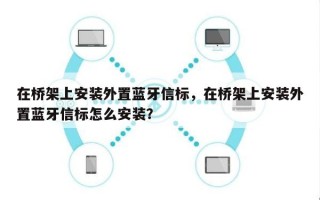 在桥架上安装外置蓝牙信标，在桥架上安装外置蓝牙信标怎么安装?